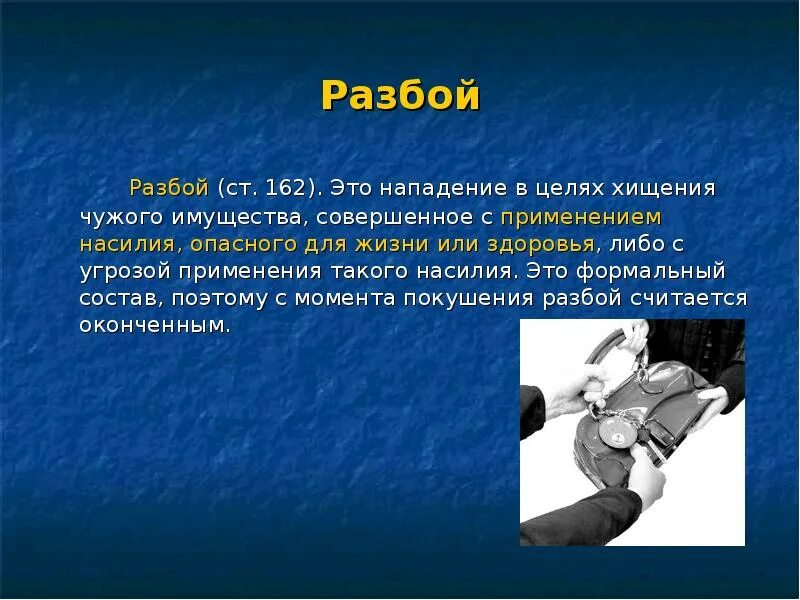 Разбой

Разбой (ст. 162). Это нападение в целях хищения чужого имущества, совершенное с применением насилия, опасного для жизни или здоровья, либо с угрозой применения такого насилия. Это формальный состав, поэтому с момента покушения разбой считается оконченным.